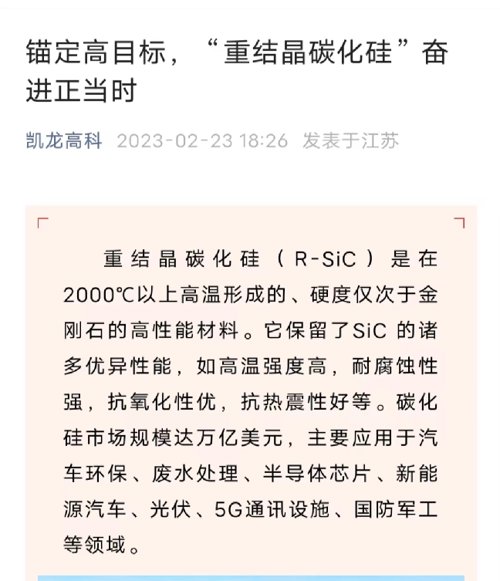 锚定高目标，“重结晶碳化硅”奋进正当时

凯龙高科 2023-02-23 18:26 发表于江苏

重结晶碳化硅（R-SiC）是在2000℃以上高温形成的、硬度仅次于金刚石的高性能材料。它保留了SiC 的诸多优异性能，如高温强度高，耐腐蚀性强，抗氧化性优，抗热震性好等。碳化硅市场规模达万亿美元，主要应用于汽车环保、废水处理、半导体芯片、新能源汽车、光伏、5G通讯设施、国防军工等领域。